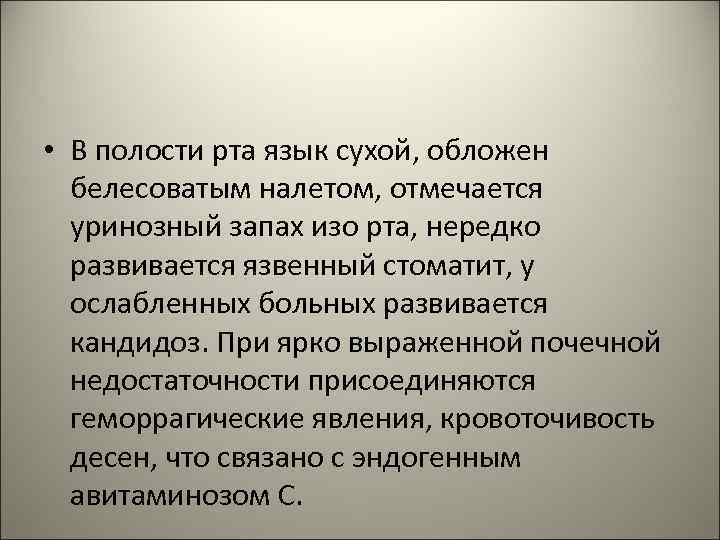 • В полости рта язык сухой, обложен белесоватым налетом, отмечается уринозный запах изо рта, нередко развивается язвенный стоматит, у ослабленных больных развивается кандидоз. При ярко выраженной почечной недостаточности присоединяются геморрагические явления, кровоточивость десен, что связано с эндогенным авитаминозом С.